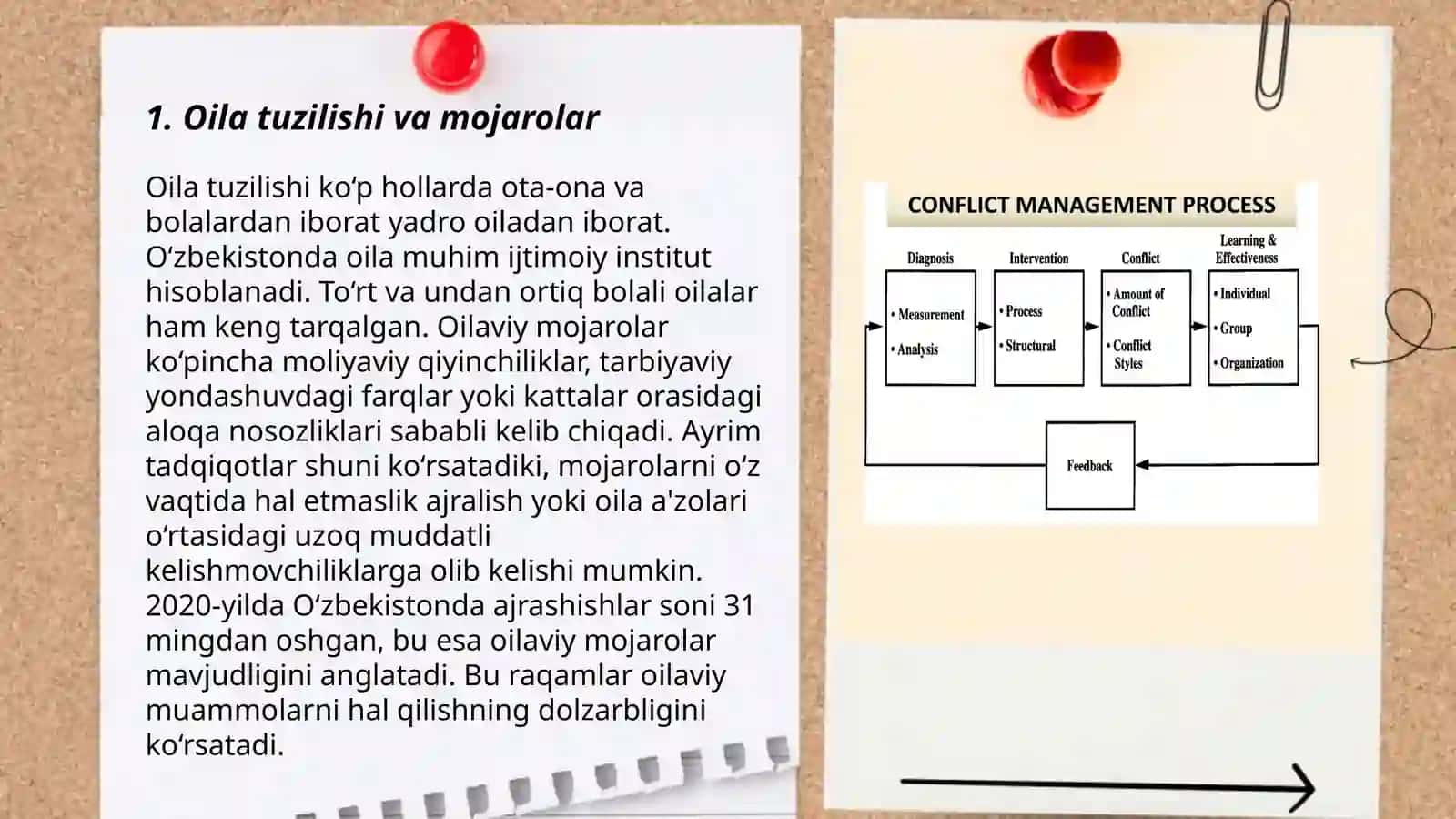 1. Oila tuzilishi va mojarolar

Oila tuzilishi ko‘p hollarda ota-ona va bolalardan iborat yadro oiladan iborat. O‘zbekistonda oila muhim ijtimoiy institut hisoblanadi. To‘rt va undan ortiq bolali oilalar ham keng tarqalgan. Oilaviy mojarolar ko‘pincha moliyaviy qiyinchiliklar, tarbiyaviy yondashuvdagi farqlar yoki kattalar orasidagi aloqa nosozliklari sababli kelib chiqadi. Ayrim tadqiqotlar shuni ko‘rsatadiki, mojarolarni o‘z vaqtida hal etmaslik ajralish yoki oila a'zolari o‘rtasidagi uzoq muddatli kelishmovchiliklarga olib kelishi mumkin. 2020-yilda O‘zbekistonda ajrashishlar soni 31 mingdan oshgan, bu esa oilaviy mojarolar mavjudligini anglatadi. Bu raqamlar oilaviy muammolarni hal qilishning dolzarbligini ko‘rsatadi.

CONFLICT MANAGEMENT PROCESS

Diagnosis
• Measurement
• Analysis

Intervention
• Process
• Structural

Conflict
• Amount of Conflict
• Conflict Styles

Learning & Effectiveness
• Individual
• Group
• Organization

Feedback